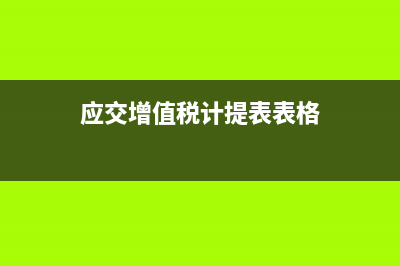 应交增值税计提表表格